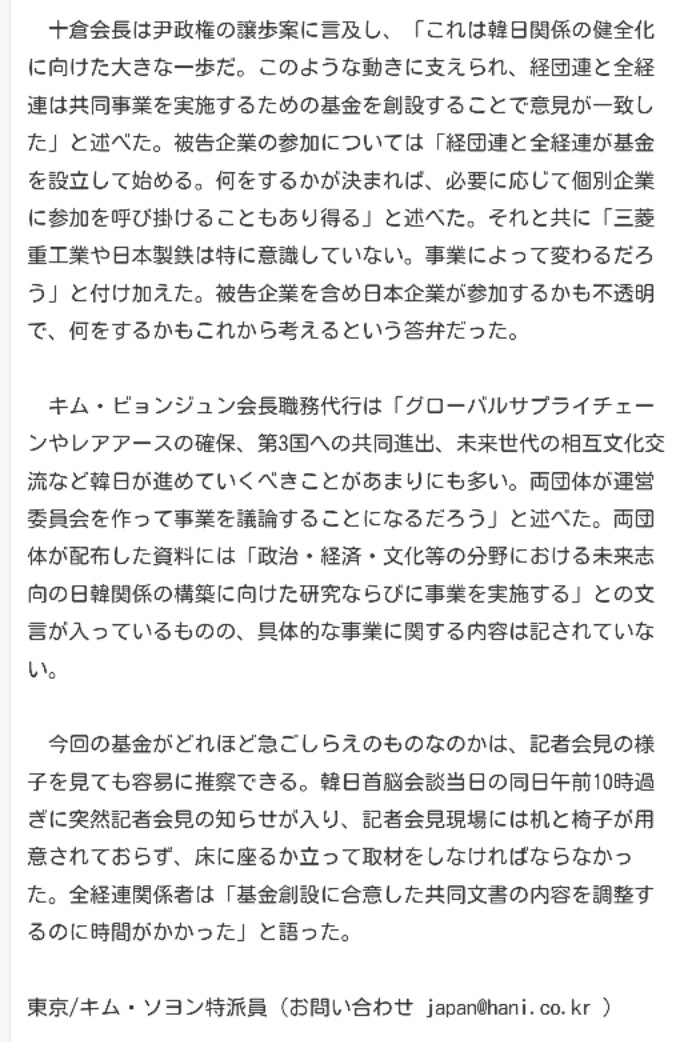 十倉会長は尹政権の譲歩案に言及し、「これは韓日関係の健全化に向けた大きな一歩だ。このような動きに支えられ、経団連と全経連は共同事業を実施するための基金を創設することで意見が一致した」と述べた。被告企業の参加については「経団連と全経連が基金を設立して始める。何をするかが決まれば、必要に応じて個別企業に参加を呼び掛けることもあり得る」と述べた。それと共に「三菱重工業や日本製鉄は特に意識していない。事業によって変わるだろう」と付け加えた。被告企業を含め日本企業が参加するかも不透明で、何をするかもこれから考えるという答弁だった。

キム・ビョンジュン会長職務代行は「グローバルサプライチェーンやレアアースの確保、第3国への共同進出、未来世代の相互文化交流など韓日が進めていくべきことがあまりにも多い。両団体が運営委員会を作って事業を議論することになるだろう」と述べた。両団体が配布した資料には「政治・経済・文化等の分野における未来志向の日韓関係の構築に向けた研究ならびに事業を実施する」との文言が入っているものの、具体的な事業に関する内容は記されていない。

今回の基金がどれほど急ごしらえのものなのかは、記者会見の様子を見ても容易に推察できる。韓日首脳会談当日の同日午前10時過ぎに突然記者会見の知らせが入り、記者会見現場には机と椅子が用意されておらず、床に座るか立って取材をしなければならなかった。全経連関係者は「基金創設に合意した共同文書の内容を調整するのに時間がかかった」と語った。

東京/キム・ソヨン特派員（お問い合わせ japan@hani.co.kr ）